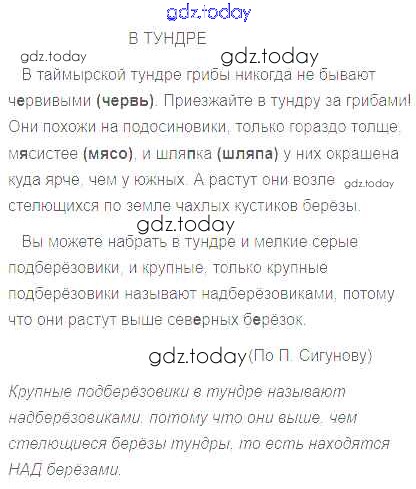 В ТУНДРЕ

В таймырской тундре грибы никогда не бывают червивыми (червь). Приезжайте в тундру за грибами! Они похожи на подосиновики, только гораздо толще, мясистее (мясо), и шляпка (шляпа) у них окрашена куда ярче, чем у южных. А растут они возле стелющихся по земле чахлых кустиков берёзы.

Вы можете набрать в тундре и мелкие серые подберёзовики, и крупные, только крупные подберёзовики называют надберёзовиками, потому что они растут выше северных берёзок.

(По П. Сигунову)

Крупные подберёзовики в тундре называют надберёзовиками, потому что они выше, чем стелющиеся берёзы тундры, то есть находятся НАД берёзами.

gdz.today